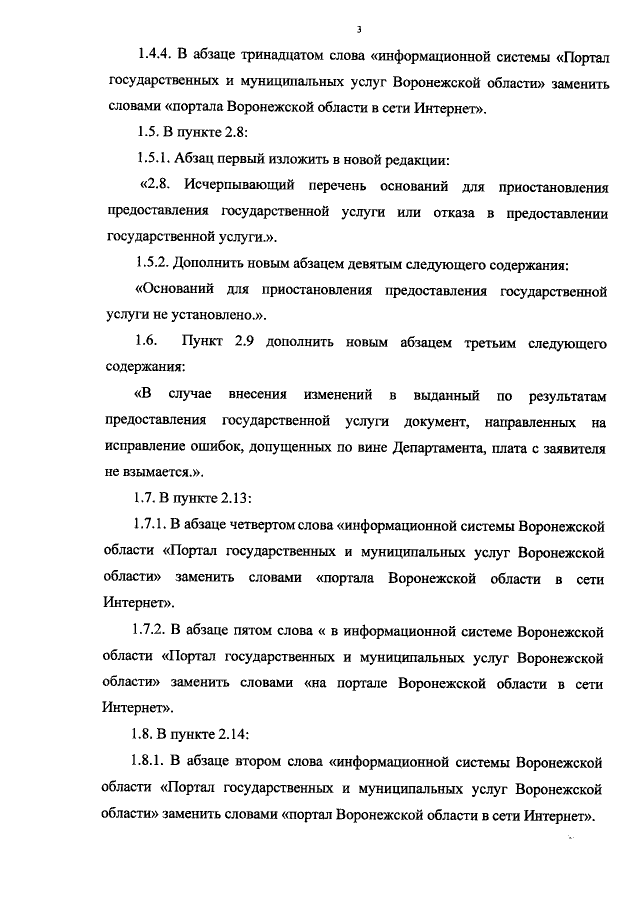 3

1.4.4. В абзаце тринадцатом слова «информационной системы «Портал государственных и муниципальных услуг Воронежской области» заменить словами «портала Воронежской области в сети Интернет».

1.5. В пункте 2.8:

1.5.1. Абзац первый изложить в новой редакции:

«2.8. Исчерпывающий перечень оснований для приостановления предоставления государственной услуги или отказа в предоставлении государственной услуги.».

1.5.2. Дополнить новым абзацем девятым следующего содержания:

«Оснований для приостановления предоставления государственной услуги не установлено.».

1.6. Пункт 2.9 дополнить новым абзацем третьим следующего содержания:

«В случае внесения изменений в выданный по результатам предоставления государственной услуги документ, направленных на исправление ошибок, допущенных по вине Департамента, плата с заявителя не взымается.».

1.7. В пункте 2.13:

1.7.1. В абзаце четвертом слова «информационной системы Воронежской области «Портал государственных и муниципальных услуг Воронежской области» заменить словами «портала Воронежской области в сети Интернет».

1.7.2. В абзаце пятом слова « в информационной системе Воронежской области «Портал государственных и муниципальных услуг Воронежской области» заменить словами «на портале Воронежской области в сети Интернет».

1.8. В пункте 2.14:

1.8.1. В абзаце втором слова «информационной системы Воронежской области «Портал государственных и муниципальных услуг Воронежской области» заменить словами «портал Воронежской области в сети Интернет».